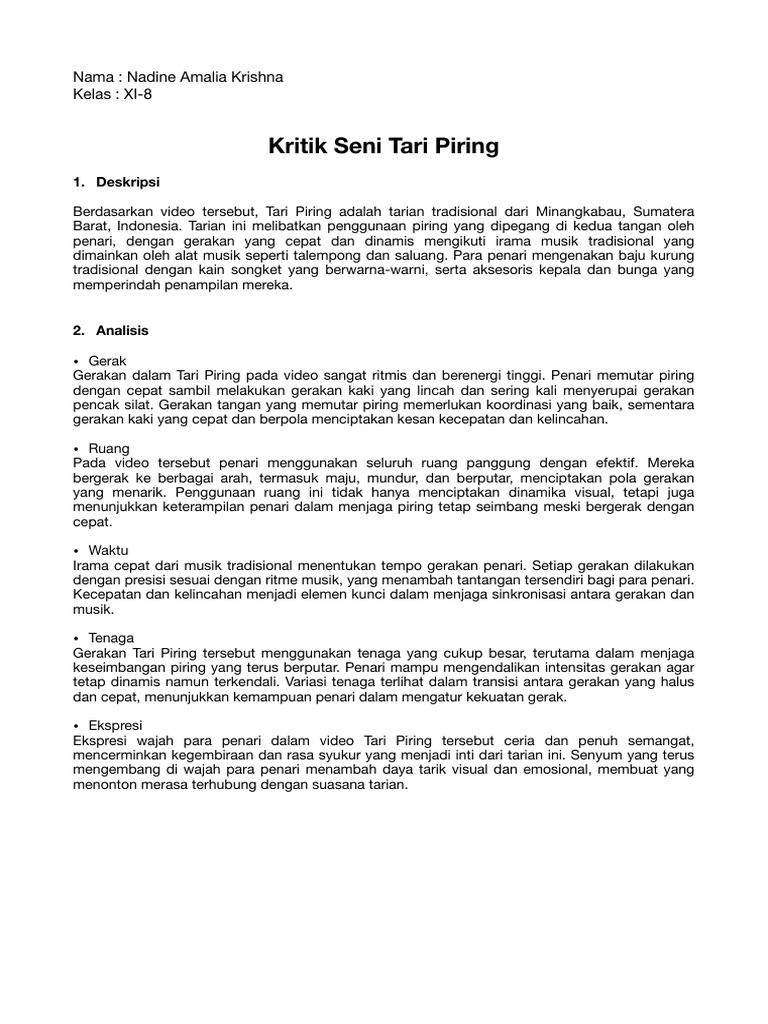 Nama : Nadine Amalia Krishna
Kelas : XI-8

Kritik Seni Tari Piring

1. Deskripsi

Berdasarkan video tersebut, Tari Piring adalah tarian tradisional dari Minangkabau, Sumatera Barat, Indonesia. Tarian ini melibatkan penggunaan piring yang dipegang di kedua tangan oleh penari, dengan gerakan yang cepat dan dinamis mengikuti irama musik tradisional yang dimainkan oleh alat musik seperti talempong dan saluang. Para penari mengenakan baju kurung tradisional dengan kain songket yang berwarna-warni, serta aksesoris kepala dan bunga yang memperindah penampilan mereka.

2. Analisis

• Gerak
Gerakan dalam Tari Piring pada video sangat ritmis dan berenergi tinggi. Penari memutar piring dengan cepat sambil melakukan gerakan kaki yang lincah dan sering kali menyerupai gerakan pencak silat. Gerakan tangan yang memutar piring memerlukan koordinasi yang baik, sementara gerakan kaki yang cepat dan berpola menciptakan kesan kecepatan dan kelincahan.

• Ruang
Pada video tersebut penari menggunakan seluruh ruang panggung dengan efektif. Mereka bergerak ke berbagai arah, termasuk maju, mundur, dan berputar, menciptakan pola gerakan yang menarik. Penggunaan ruang ini tidak hanya menciptakan dinamika visual, tetapi juga menunjukkan keterampilan penari dalam menjaga piring tetap seimbang meski bergerak dengan cepat.

• Waktu
Irama cepat dari musik tradisional menentukan tempo gerakan penari. Setiap gerakan dilakukan dengan presisi sesuai dengan ritme musik, yang menambah tantangan tersendiri bagi para penari. Kecepatan dan kelincahan menjadi elemen kunci dalam menjaga sinkronisasi antara gerakan dan musik.

• Tenaga
Gerakan Tari Piring tersebut menggunakan tenaga yang cukup besar, terutama dalam menjaga keseimbangan piring yang terus berputar. Penari mampu mengendalikan intensitas gerakan agar tetap dinamis namun terkendali. Variasi tenaga terlihat dalam transisi antara gerakan yang halus dan cepat, menunjukkan kemampuan penari dalam mengatur kekuatan gerak.

• Ekspresi
Ekspresi wajah para penari dalam video Tari Piring tersebut ceria dan penuh semangat, mencerminkan kegembiraan dan rasa syukur yang menjadi inti dari tarian ini. Senyum yang terus mengembang di wajah para penari menambah daya tarik visual dan emosional, membuat yang menonton merasa terhubung dengan suasana tarian.